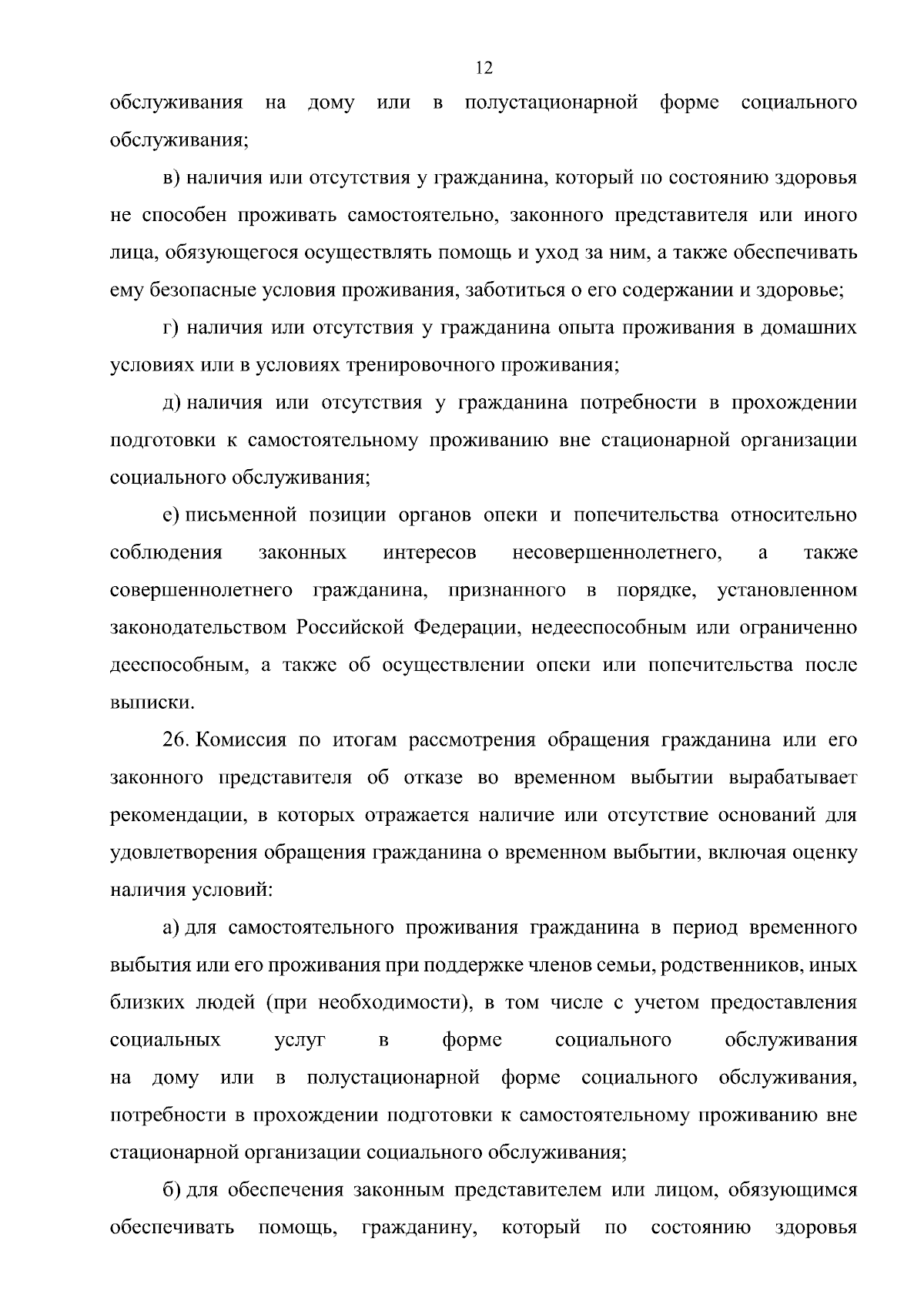 12

обслуживания на дому или в полустационарной форме социального обслуживания;

в) наличия или отсутствия у гражданина, который по состоянию здоровья не способен проживать самостоятельно, законного представителя или иного лица, обязующегося осуществлять помощь и уход за ним, а также обеспечивать ему безопасные условия проживания, заботиться о его содержании и здоровье;

г) наличия или отсутствия у гражданина опыта проживания в домашних условиях или в условиях тренировочного проживания;

д) наличия или отсутствия у гражданина потребности в прохождении подготовки к самостоятельному проживанию вне стационарной организации социального обслуживания;

е) письменной позиции органов опеки и попечительства относительно соблюдения законных интересов несовершеннолетнего, а также совершеннолетнего гражданина, признанного в порядке, установленном законодательством Российской Федерации, недееспособным или ограниченно дееспособным, а также об осуществлении опеки или попечительства после выписки.

26. Комиссия по итогам рассмотрения обращения гражданина или его законного представителя об отказе во временном выбытии вырабатывает рекомендации, в которых отражается наличие или отсутствие оснований для удовлетворения обращения гражданина о временном выбытии, включая оценку наличия условий:

а) для самостоятельного проживания гражданина в период временного выбытия или его проживания при поддержке членов семьи, родственников, иных близких людей (при необходимости), в том числе с учетом предоставления социальных услуг в форме социального обслуживания на дому или в полустационарной форме социального обслуживания, потребности в прохождении подготовки к самостоятельному проживанию вне стационарной организации социального обслуживания;

б) для обеспечения законным представителем или лицом, обязующимся обеспечивать помощь, гражданину, который по состоянию здоровья